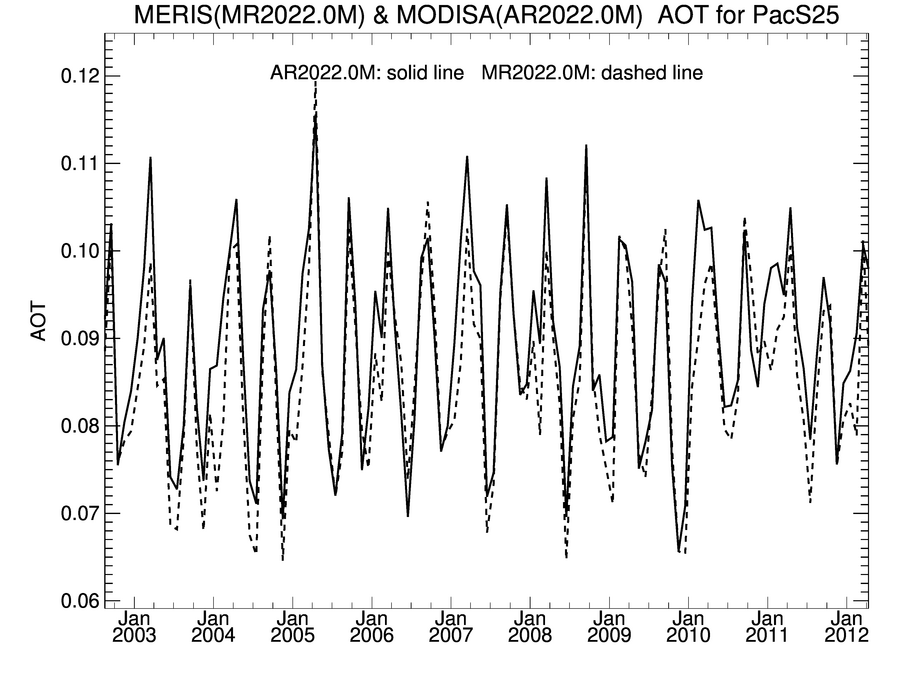 MERIS(MR2022.0M) & MODISA(AR2022.0M) AOT for PacS25

AR2022.0M: solid line MR2022.0M: dashed line

AOT

0.12
0.11
0.10
0.09
0.08
0.07
0.06

Jan 2003
Jan 2004
Jan 2005
Jan 2006
Jan 2007
Jan 2008
Jan 2009
Jan 2010
Jan 2011
Jan 2012